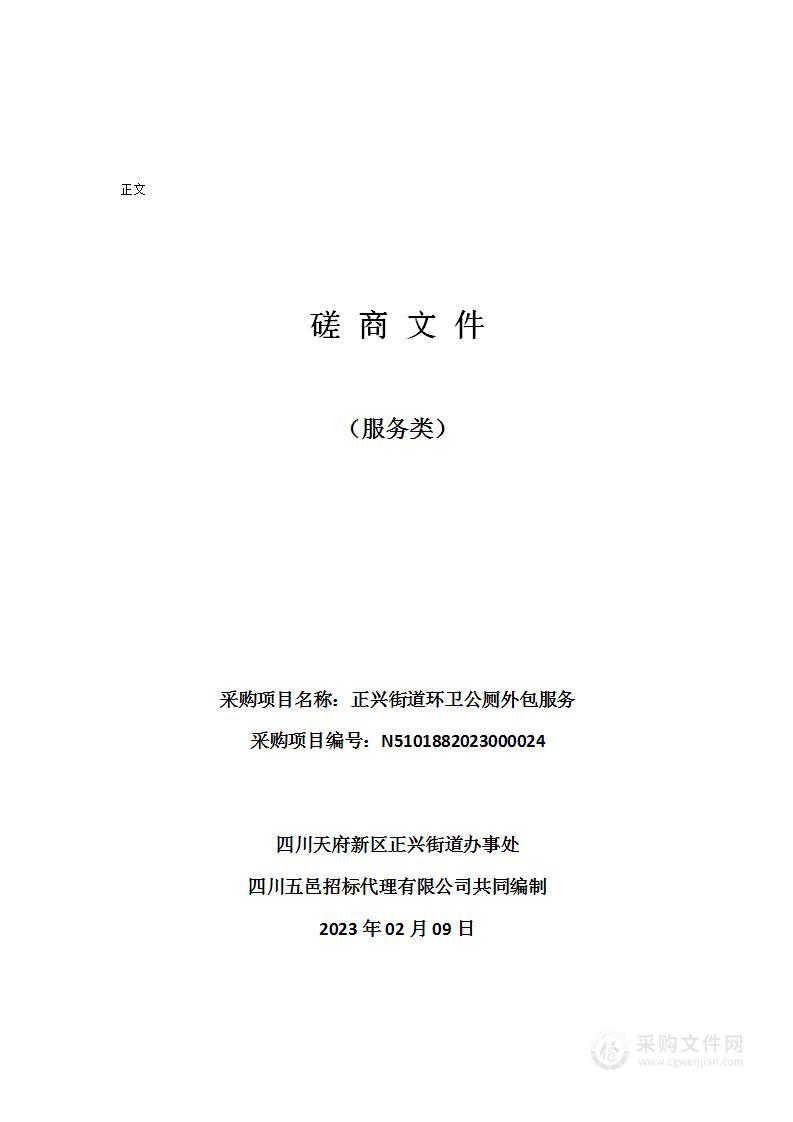 正文

磋 商 文 件

（服务类）

采购项目名称：正兴街道环卫公厕外包服务

采购项目编号：N5101882023000024

四川天府新区正兴街道办事处

四川五邑招标代理有限公司共同编制

2023 年 02 月 09 日

采购文件网
www.cgwenjian.com